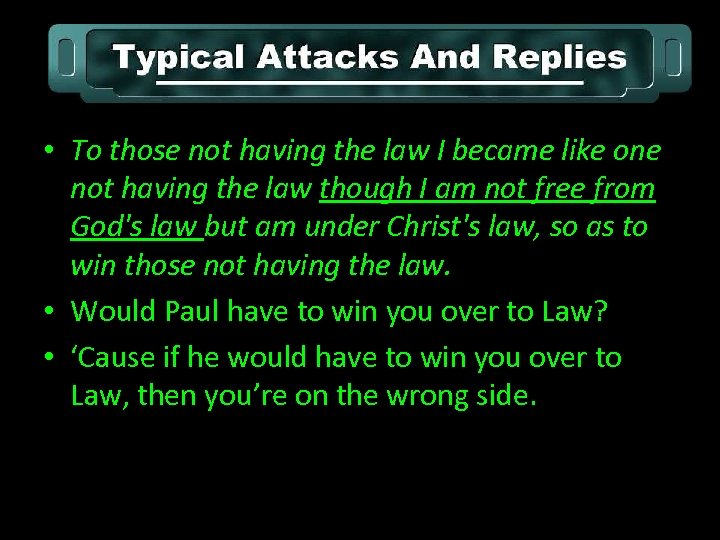 Typical Attacks And Replies

• To those not having the law I became like one not having the law though I am not free from God's law but am under Christ's law, so as to win those not having the law.

• Would Paul have to win you over to Law?

• ‘Cause if he would have to win you over to Law, then you’re on the wrong side.